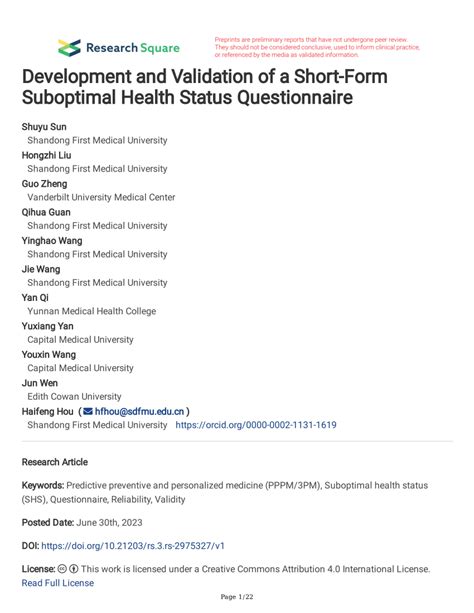 Research Square

Preprints are preliminary reports that have not undergone peer review. They should not be considered conclusive, used to inform clinical practice, or referenced by the media as validated information.

Development and Validation of a Short-Form Suboptimal Health Status Questionnaire

Shuyu Sun
Shandong First Medical University
Hongzhi Liu
Shandong First Medical University
Guo Zheng
Vanderbilt University Medical Center
Qihua Guan
Shandong First Medical University
Yinghao Wang
Shandong First Medical University
Jie Wang
Shandong First Medical University
Yan Qi
Yunnan Medical Health College
Yuxiang Yan
Capital Medical University
Youxin Wang
Capital Medical University
Jun Wen
Edith Cowan University
Haifeng Hou ( hfhou@sdfmu.edu.cn )
Shandong First Medical University https://orcid.org/0000-0002-1131-1619

Research Article

Keywords: Predictive preventive and personalized medicine (PPPM/3PM), Suboptimal health status (SHS), Questionnaire, Reliability, Validity

Posted Date: June 30th, 2023

DOI: https://doi.org/10.21203/rs.3.rs-2975327/v1

License: This work is licensed under a Creative Commons Attribution 4.0 International License. Read Full License

Page 1/22